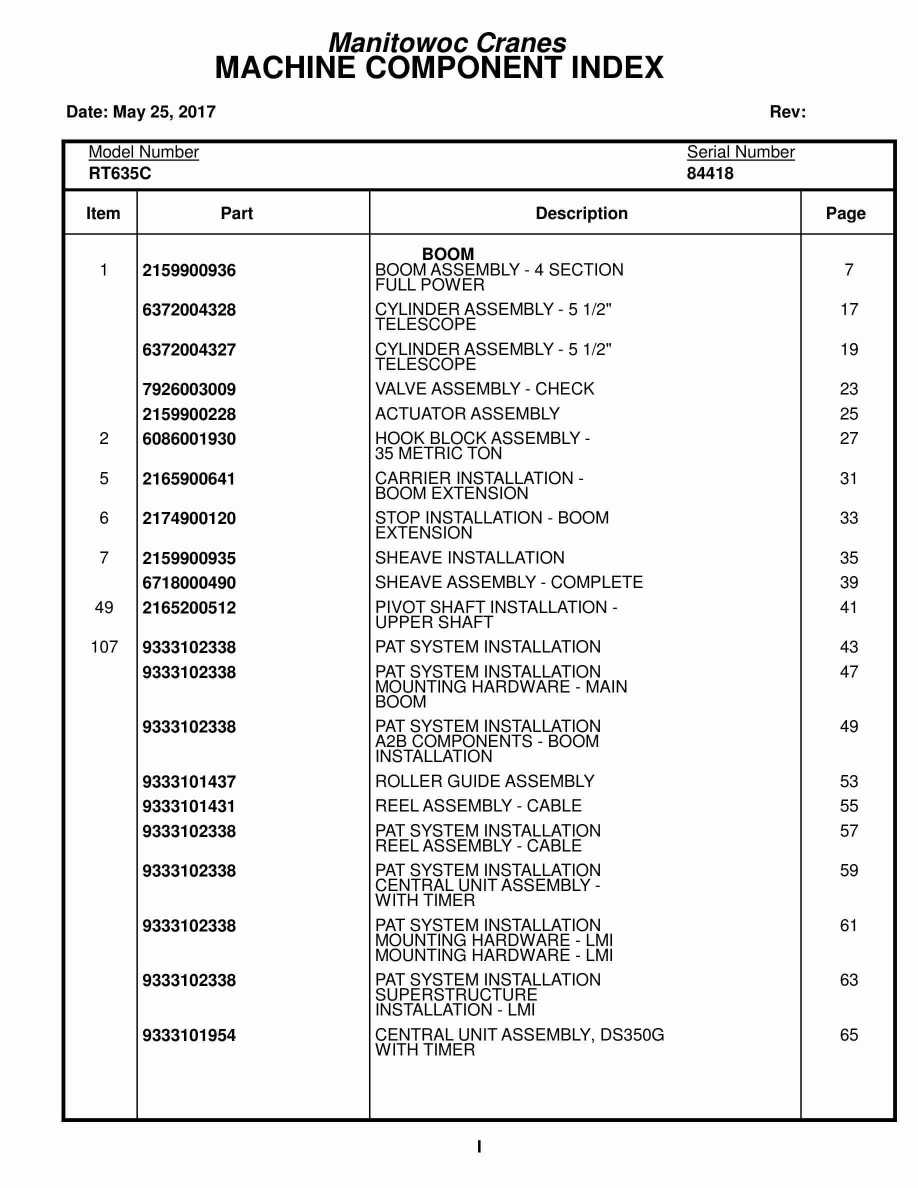 Manitowoc Cranes
MACHINE COMPONENT INDEX

Date: May 25, 2017

Rev:

Model Number
RT635C

Serial Number
84418

| Item | Part | Description | Page |
|---|---|---|---|
| | | BOOM | |
| 1 | 2159900936 | BOOM ASSEMBLY - 4 SECTION FULL POWER | 7 |
| | 6372004328 | CYLINDER ASSEMBLY - 5 1/2" TELESCOPE | 17 |
| | 6372004327 | CYLINDER ASSEMBLY - 5 1/2" TELESCOPE | 19 |
| | 7926003009 | VALVE ASSEMBLY - CHECK | 23 |
| | 2159900228 | ACTUATOR ASSEMBLY | 25 |
| 2 | 6086001930 | HOOK BLOCK ASSEMBLY - 35 METRIC TON | 27 |
| 5 | 2165900641 | CARRIER INSTALLATION - BOOM EXTENSION | 31 |
| 6 | 2174900120 | STOP INSTALLATION - BOOM EXTENSION | 33 |
| 7 | 2159900935 | SHEAVE INSTALLATION | 35 |
| | 6718000490 | SHEAVE ASSEMBLY - COMPLETE | 39 |
| 49 | 2165200512 | PIVOT SHAFT INSTALLATION - UPPER SHAFT | 41 |
| 107 | 9333102338 | PAT SYSTEM INSTALLATION | 43 |
| | 9333102338 | PAT SYSTEM INSTALLATION MOUNTING HARDWARE - MAIN BOOM | 47 |
| | 9333102338 | PAT SYSTEM INSTALLATION A2B COMPONENTS - BOOM INSTALLATION | 49 |
| | 9333101437 | ROLLER GUIDE ASSEMBLY | 53 |
| | 9333101431 | REEL ASSEMBLY - CABLE | 55 |
| | 9333102338 | PAT SYSTEM INSTALLATION REEL ASSEMBLY - CABLE | 57 |
| | 9333102338 | PAT SYSTEM INSTALLATION CENTRAL UNIT ASSEMBLY - WITH TIMER | 59 |
| | 9333102338 | PAT SYSTEM INSTALLATION MOUNTING HARDWARE - LMI MOUNTING HARDWARE - LMI | 61 |
| | 9333102338 | PAT SYSTEM INSTALLATION SUPERSTRUCTURE INSTALLATION - LMI | 63 |
| | 9333101954 | CENTRAL UNIT ASSEMBLY, DS350G WITH TIMER | 65 |

I